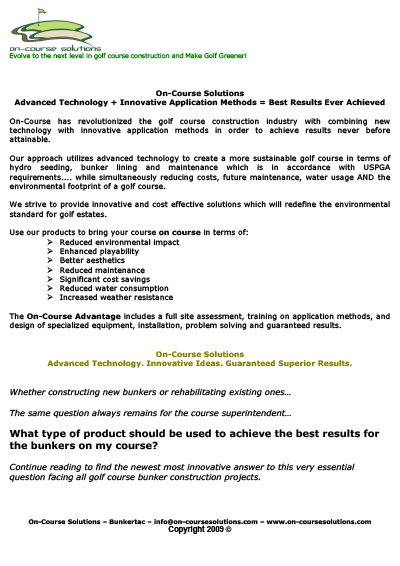 on-course solutions
Evolve to the next level in golf course construction and Make Golf Greener!

On-Course Solutions
Advanced Technology + Innovative Application Methods = Best Results Ever Achieved

On-Course has revolutionized the golf course construction industry with combining new technology with innovative application methods in order to achieve results never before attainable.

Our approach utilizes advanced technology to create a more sustainable golf course in terms of hydro seeding, bunker lining and maintenance which is in accordance with USPGA requirements.... while simultaneously reducing costs, future maintenance, water usage AND the environmental footprint of a golf course.

We strive to provide innovative and cost effective solutions which will redefine the environmental standard for golf estates.

Use our products to bring your course on course in terms of:
➢ Reduced environmental impact
➢ Enhanced playability
➢ Better aesthetics
➢ Reduced maintenance
➢ Significant cost savings
➢ Reduced water consumption
➢ Increased weather resistance

The On-Course Advantage includes a full site assessment, training on application methods, and design of specialized equipment, installation, problem solving and guaranteed results.

On-Course Solutions
Advanced Technology. Innovative Ideas. Guaranteed Superior Results.

Whether constructing new bunkers or rehabilitating existing ones...

The same question always remains for the course superintendent...

What type of product should be used to achieve the best results for the bunkers on my course?

Continue reading to find the newest most innovative answer to this very essential question facing all golf course bunker construction projects.

On-Course Solutions – Bunkertac – info@on-coursesolutions.com – www.on-coursesolutions.com
Copyright 2009 ®